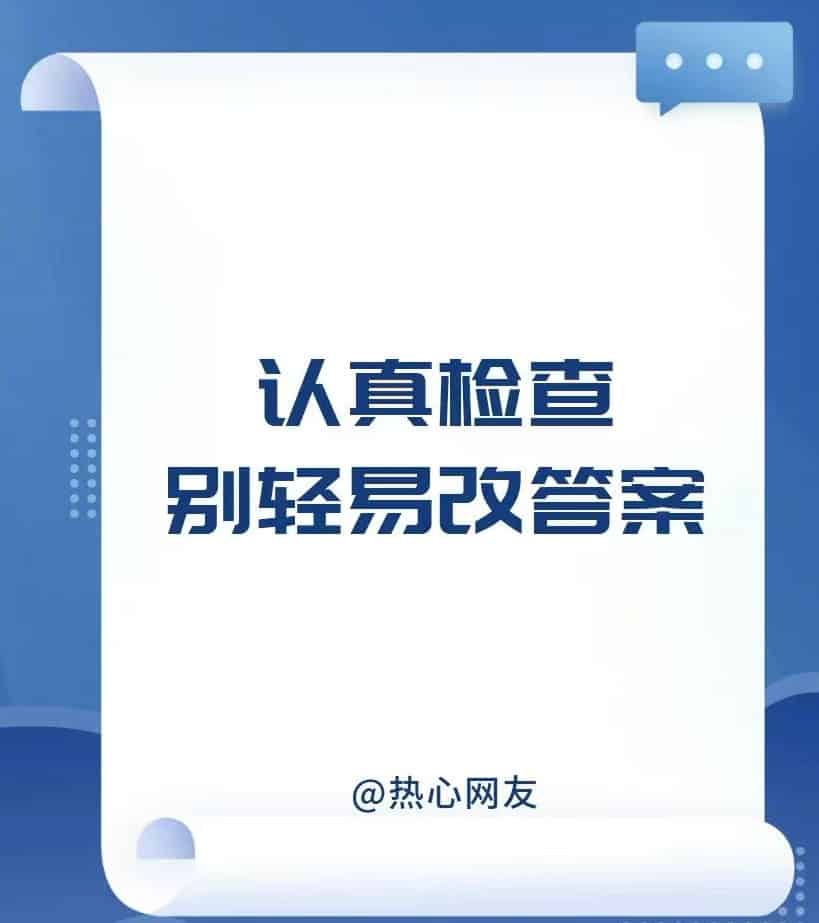 认真检查
别轻易改答案

@热心网友